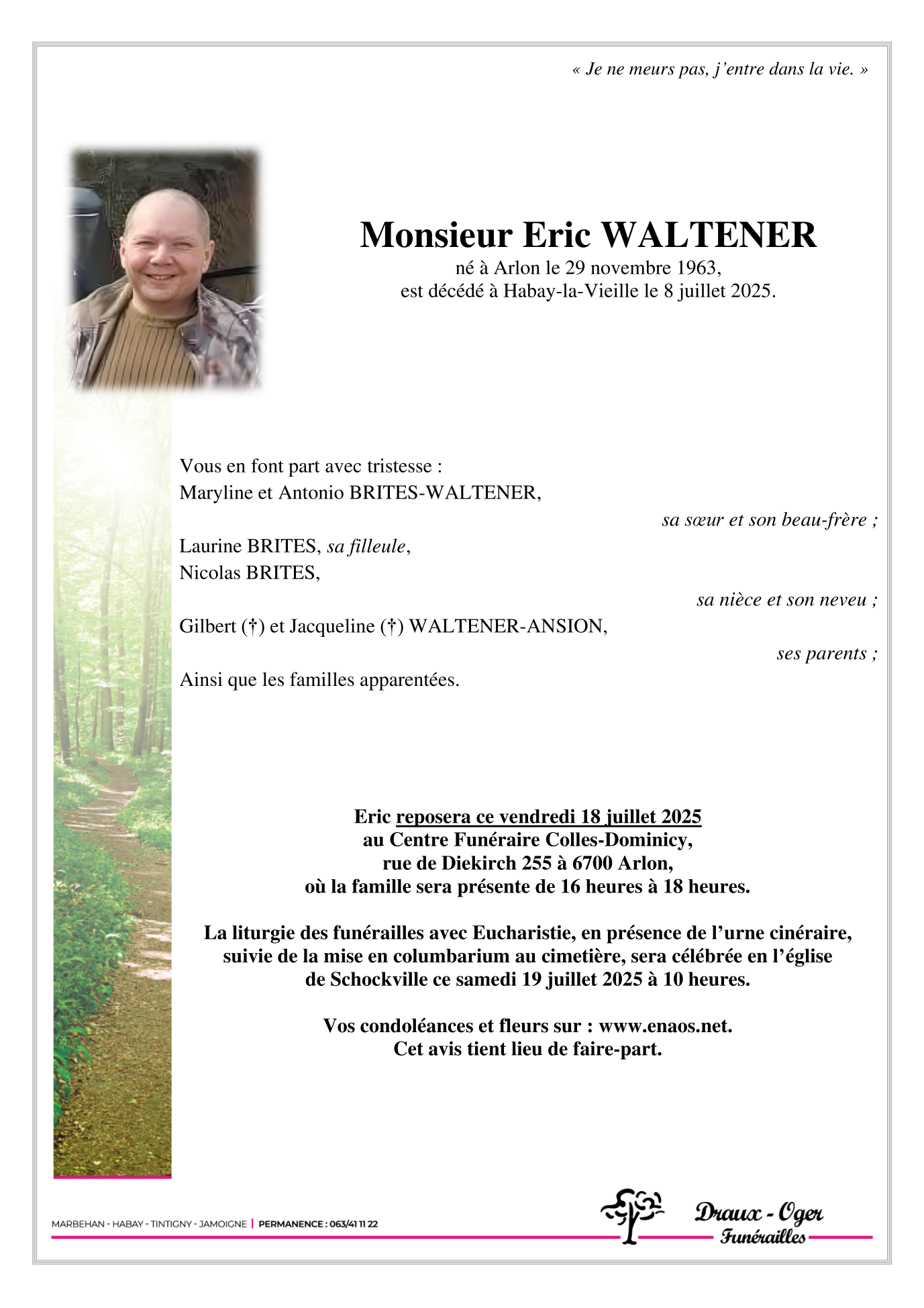 « Je ne meurs pas, j'entre dans la vie. »

Monsieur Eric WALTENER
né à Arlon le 29 novembre 1963,
est décédé à Habay-la-Vieille le 8 juillet 2025.

Vous en font part avec tristesse :
Maryline et Antonio BRITES-WALTENER,
sa sœur et son beau-frère ;
Laurine BRITES, sa filleule,
Nicolas BRITES,
sa nièce et son neveu ;
Gilbert (†) et Jacqueline (†) WALTENER-ANSION,
ses parents ;
Ainsi que les familles apparentées.

Eric reposera ce vendredi 18 juillet 2025
au Centre Funéraire Colles-Dominicy,
rue de Diekirch 255 à 6700 Arlon,
où la famille sera présente de 16 heures à 18 heures.

La liturgie des funérailles avec Eucharistie, en présence de l'urne cinéraire,
suivie de la mise en columbarium au cimetière, sera célébrée en l'église
de Schockville ce samedi 19 juillet 2025 à 10 heures.

Vos condoléances et fleurs sur : www.enaos.net.
Cet avis tient lieu de faire-part.

MARBEHAN - HABAY - TINTIGNY - JAMOIGNE | PERMANENCE : 063/41 11 22

Draux - Oger
Funérailles